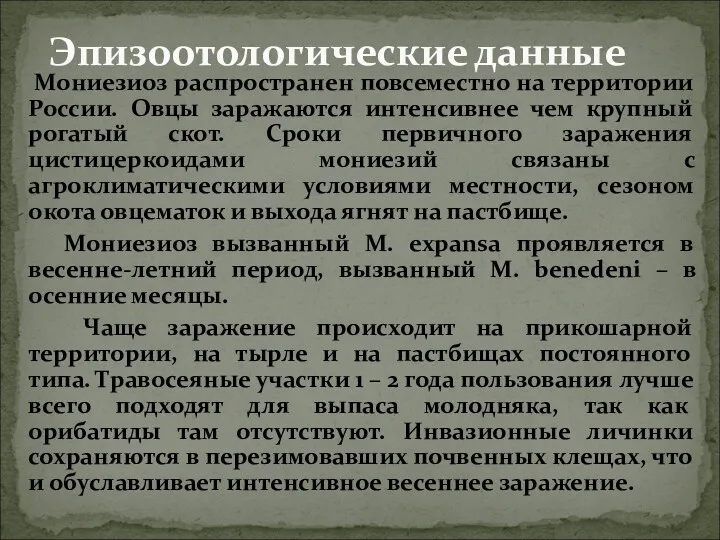 Эпизоотологические данные

Мониезиоз распространен повсеместно на территории России. Овцы заражаются интенсивнее чем крупный рогатый скот. Сроки первичного заражения цистицеркоидами мониезий связаны с агроклиматическими условиями местности, сезоном окота овцематок и выхода ягнят на пастбище.

Мониезиоз вызванный M. expansa проявляется в весенне-летний период, вызванный M. benedeni – в осенние месяцы.

Чаще заражение происходит на прикошарной территории, на тырле и на пастбищах постоянного типа. Травосеяные участки 1 – 2 года пользования лучше всего подходят для выпаса молодняка, так как орибатиды там отсутствуют. Инвазионные личинки сохраняются в перезимовавших почвенных клещах, что и обуславливает интенсивное весеннее заражение.